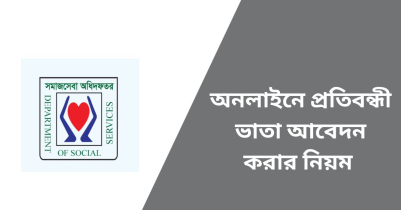 সমাজসেবা অধিদফতর
DEPARTMENT
OF SOCIAL
SERVICES

অনলাইনে প্রতিবন্ধী ভাতা আবেদন করার নিয়ম